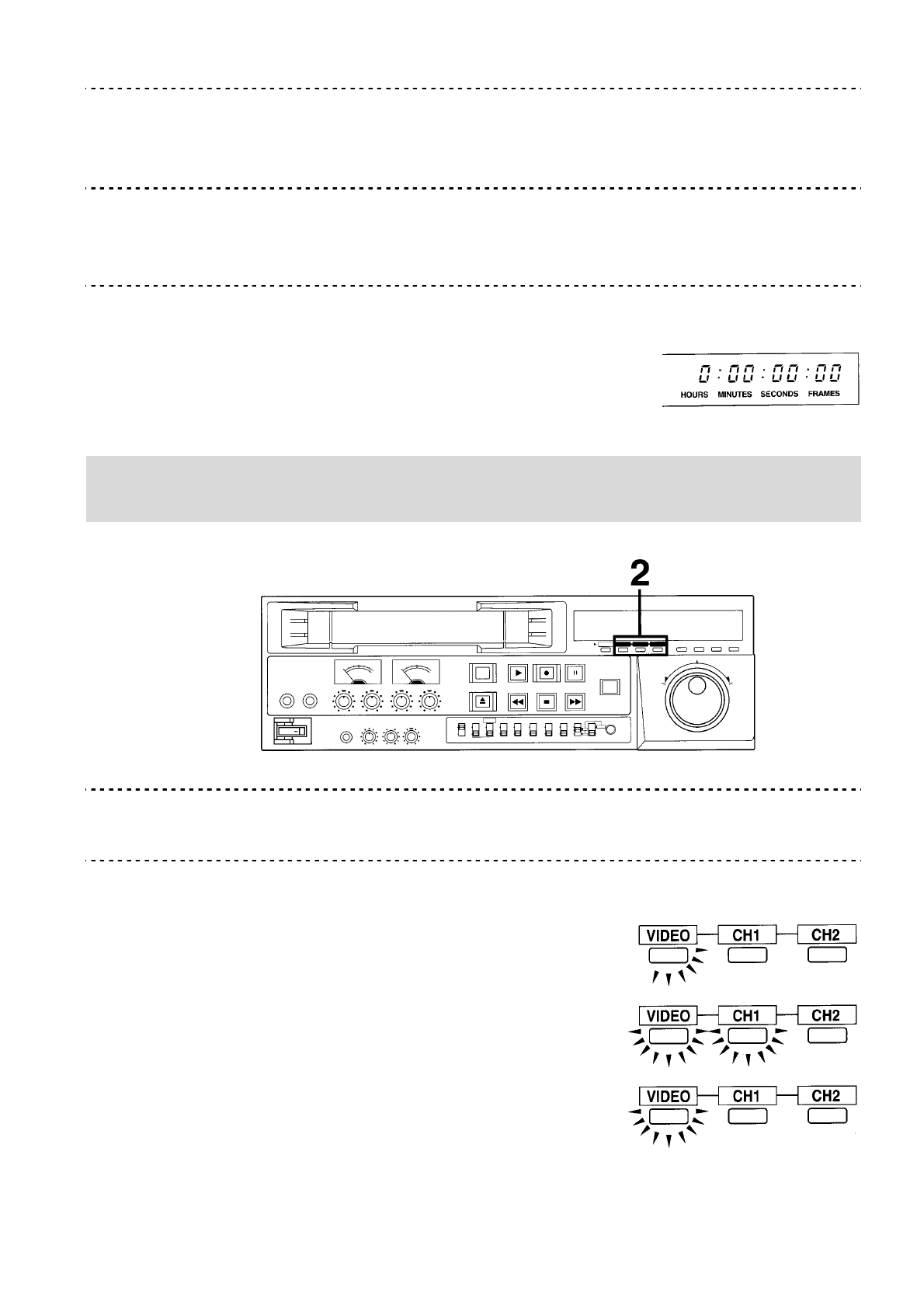 0:00:00:00
HOURS MINUTES SECONDS FRAMES

2

VIDEO CH1 CH2

VIDEO CH1 CH2

VIDEO CH1 CH2